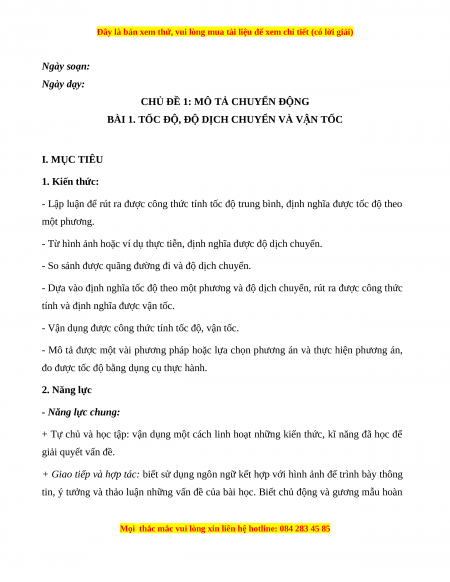 Đây là bản xem thử, vui lòng mua tài liệu để xem chi tiết (có lời giải)

Ngày soạn:

Ngày dạy:

CHỦ ĐỀ 1: MÔ TẢ CHUYỂN ĐỘNG

BÀI 1. TỐC ĐỘ, ĐỘ DỊCH CHUYỂN VÀ VẬN TỐC

I. MỤC TIÊU

1. Kiến thức:

- Lập luận để rút ra được công thức tính tốc độ trung bình, định nghĩa được tốc độ theo một phương.

- Từ hình ảnh hoặc ví dụ thực tiễn, định nghĩa được độ dịch chuyển.

- So sánh được quãng đường đi và độ dịch chuyển.

- Dựa vào định nghĩa tốc độ theo một phương và độ dịch chuyển, rút ra được công thức tính và định nghĩa được vận tốc.

- Vận dụng được công thức tính tốc độ, vận tốc.

- Mô tả được một vài phương pháp hoặc lựa chọn phương án và thực hiện phương án, đo được tốc độ bằng dụng cụ thực hành.

2. Năng lực

- Năng lực chung:

+ Tự chủ và học tập: vận dụng một cách linh hoạt những kiến thức, kĩ năng đã học để giải quyết vấn đề.

+ Giao tiếp và hợp tác: biết sử dụng ngôn ngữ kết hợp với hình ảnh để trình bày thông tin, ý tưởng và thảo luận những vấn đề của bài học. Biết chủ động và gương mẫu hoàn

Mọi thắc mắc vui lòng xin liên hệ hotline: 084 283 45 85